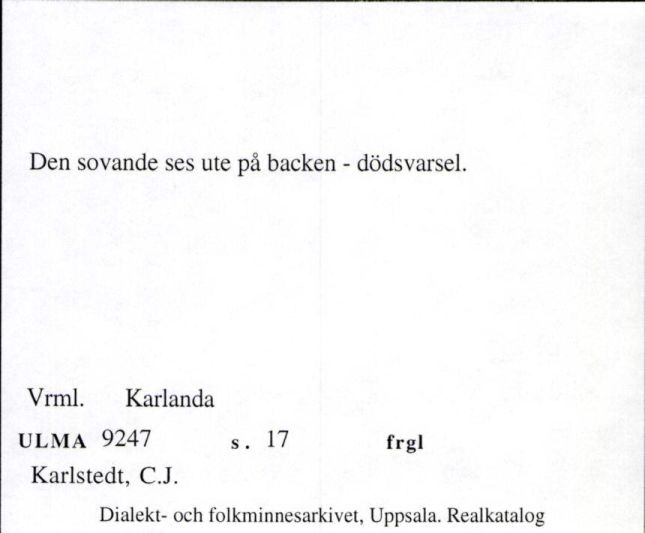 Den sovande ses ute på backen - dödsvarsel.

Vrml. Karlanda

ULMA 9247 s. 17 frgl

Karlstedt, C.J.

Dialekt- och folkminnesarkivet, Uppsala. Realkatalog